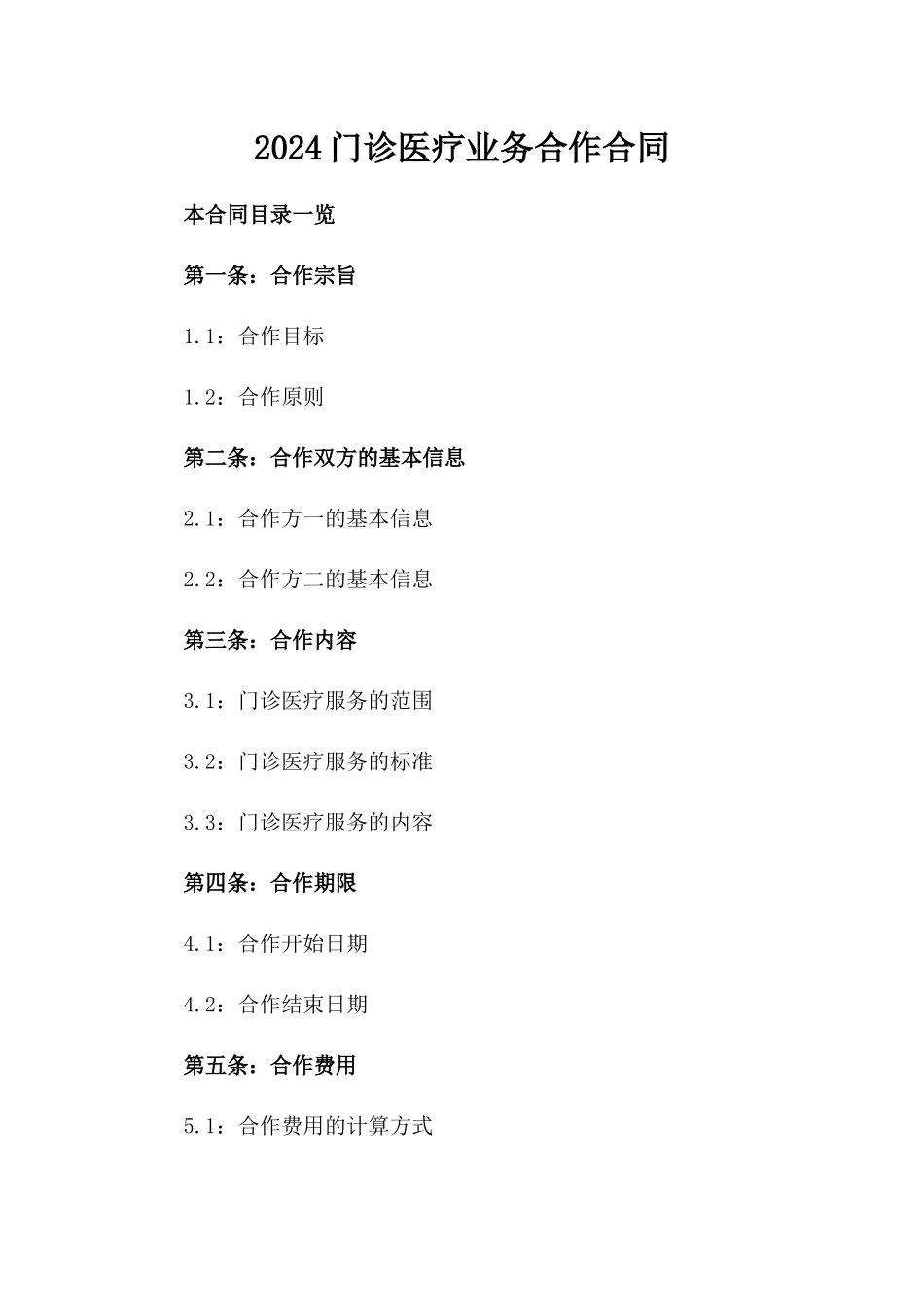 2024门诊医疗业务合作合同

本合同目录一览

第一条：合作宗旨

1.1：合作目标

1.2：合作原则

第二条：合作双方的基本信息

2.1：合作方一的基本信息

2.2：合作方二的基本信息

第三条：合作内容

3.1：门诊医疗服务的范围

3.2：门诊医疗服务的标准

3.3：门诊医疗服务的内容

第四条：合作期限

4.1：合作开始日期

4.2：合作结束日期

第五条：合作费用

5.1：合作费用的计算方式